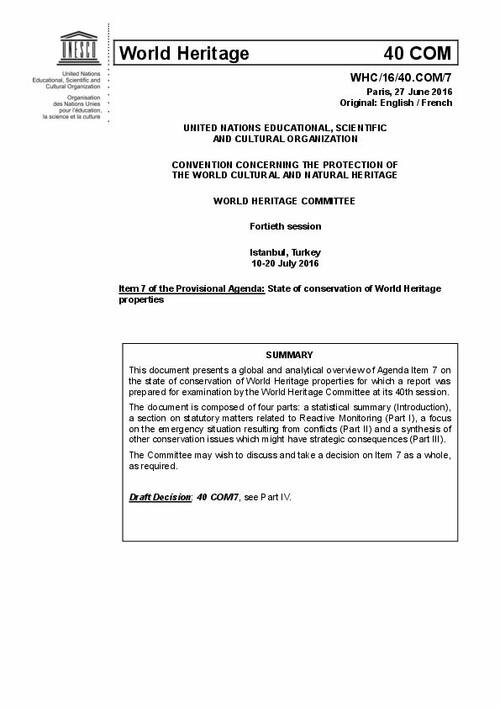 UNESCO

United Nations Educational, Scientific and Cultural Organization

Organisation des Nations Unies pour l'éducation, la science et la culture

World Heritage 40 COM

WHC/16/40.COM/7

Paris, 27 June 2016

Original: English / French

UNITED NATIONS EDUCATIONAL, SCIENTIFIC AND CULTURAL ORGANIZATION

CONVENTION CONCERNING THE PROTECTION OF THE WORLD CULTURAL AND NATURAL HERITAGE

WORLD HERITAGE COMMITTEE

Fortieth session

Istanbul, Turkey
10-20 July 2016

Item 7 of the Provisional Agenda: State of conservation of World Heritage properties

SUMMARY

This document presents a global and analytical overview of Agenda Item 7 on the state of conservation of World Heritage properties for which a report was prepared for examination by the World Heritage Committee at its 40th session.

The document is composed of four parts: a statistical summary (Introduction), a section on statutory matters related to Reactive Monitoring (Part I), a focus on the emergency situation resulting from conflicts (Part II) and a synthesis of other conservation issues which might have strategic consequences (Part III).

The Committee may wish to discuss and take a decision on Item 7 as a whole, as required.

Draft Decision: 40 COM7, see Part IV.